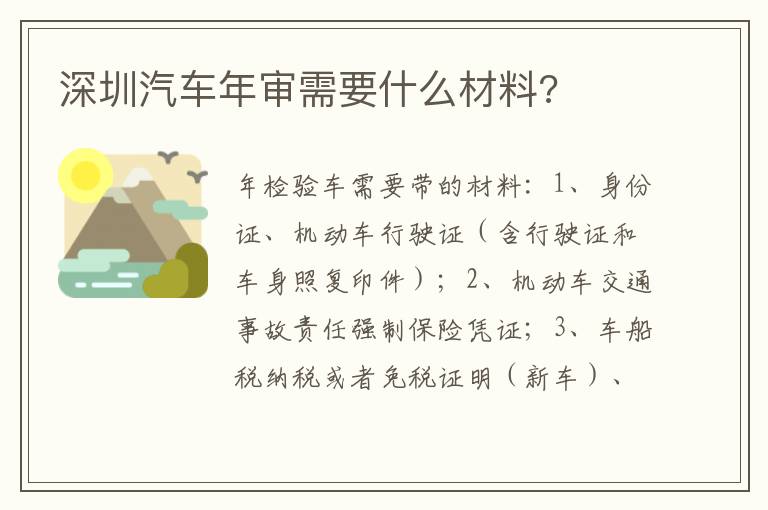 深圳汽车年审需要什么材料?

年检验车需要带的材料：1、身份证、机动车行驶证（含行驶证和车身照复印件）；2、机动车交通事故责任强制保险凭证；3、车船税纳税或者免税证明（新车）、